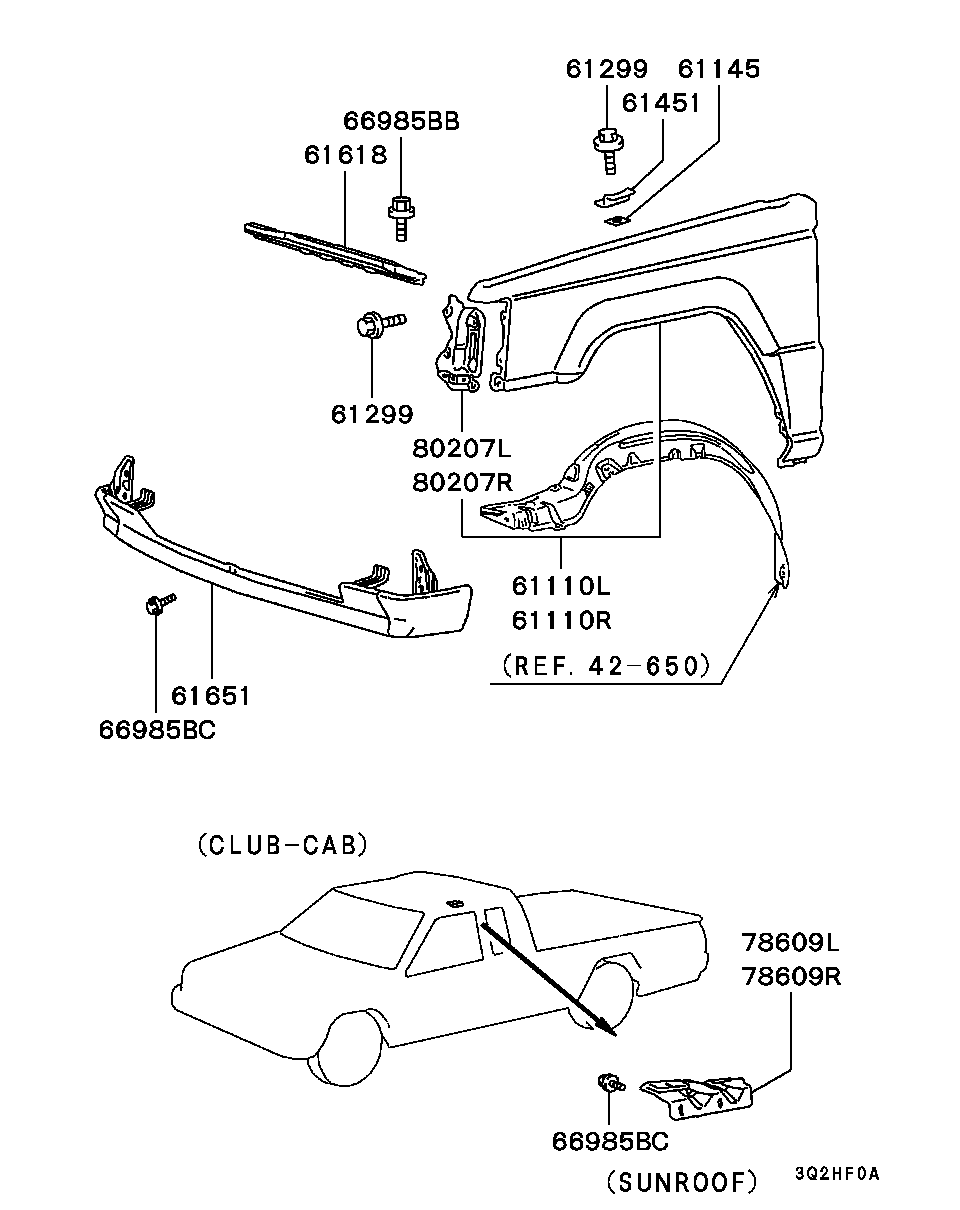 61299
61145
61451
66985BB
61618
61299
80207L
80207R
61110L
61110R
(REF. 42-650)
61651
66985BC
(CLUB-CAB)
78609L
78609R
66985BC
(SUNROOF)
3Q2HF0A